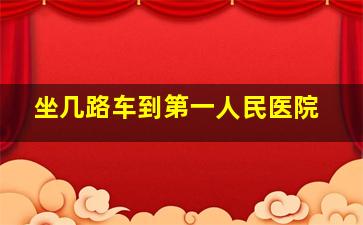 坐几路车到第一人民医院